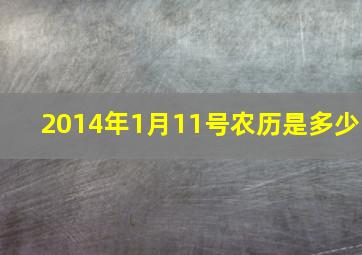 2014年1月11号农历是多少